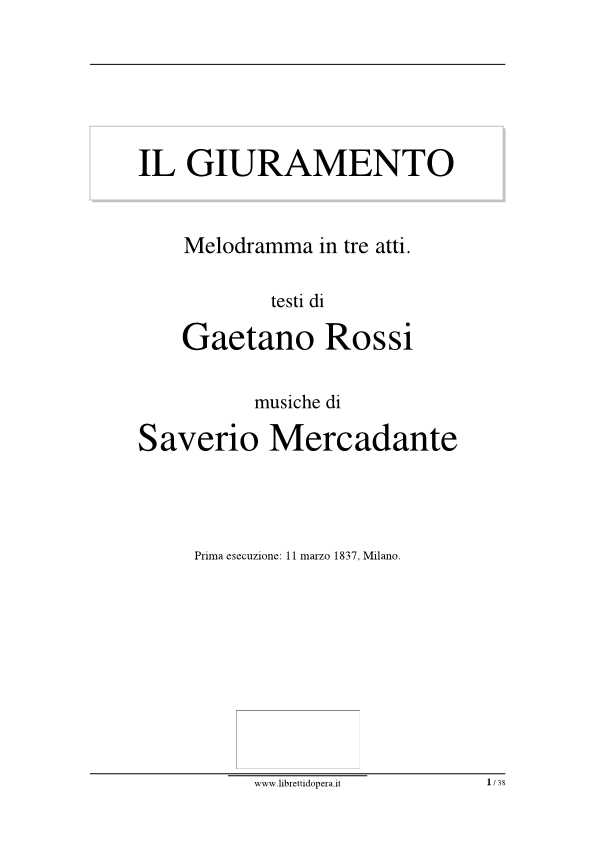 IL GIURAMENTO

Melodramma in tre atti.

testi di

Gaetano Rossi

musiche di

Saverio Mercadante

Prima esecuzione: 11 marzo 1837, Milano.

www.librettidopera.it

1 / 38